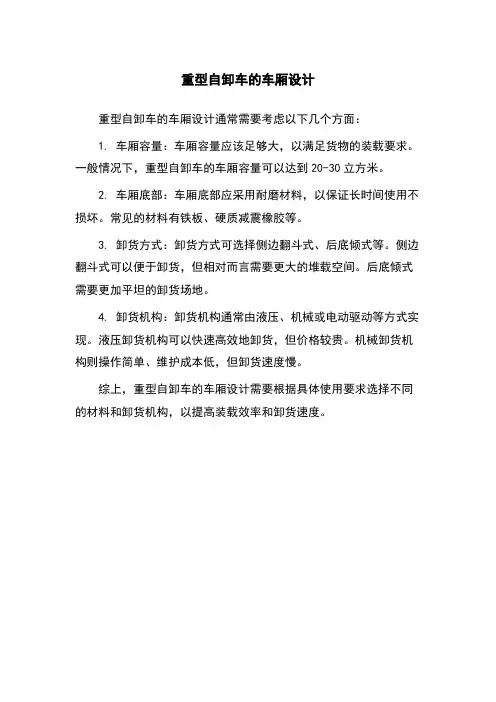 重型自卸车的车厢设计

重型自卸车的车厢设计通常需要考虑以下几个方面：

1. 车厢容量：车厢容量应该足够大，以满足货物的装载要求。一般情况下，重型自卸车的车厢容量可以达到 20-30 立方米。

2. 车厢底部：车厢底部应采用耐磨材料，以保证长时间使用不损坏。常见的材料有铁板、硬质减震橡胶等。

3. 卸货方式：卸货方式可选择侧边翻斗式、后底倾式等。侧边翻斗式可以便于卸货，但相对而言需要更大的堆载空间。后底倾式需要更加平坦的卸货场地。

4. 卸货机构：卸货机构通常由液压、机械或电动驱动等方式实现。液压卸货机构可以快速高效地卸货，但价格较贵。机械卸货机构则操作简单、维护成本低，但卸货速度慢。

综上，重型自卸车的车厢设计需要根据具体使用要求选择不同的材料和卸货机构，以提高装载效率和卸货速度。